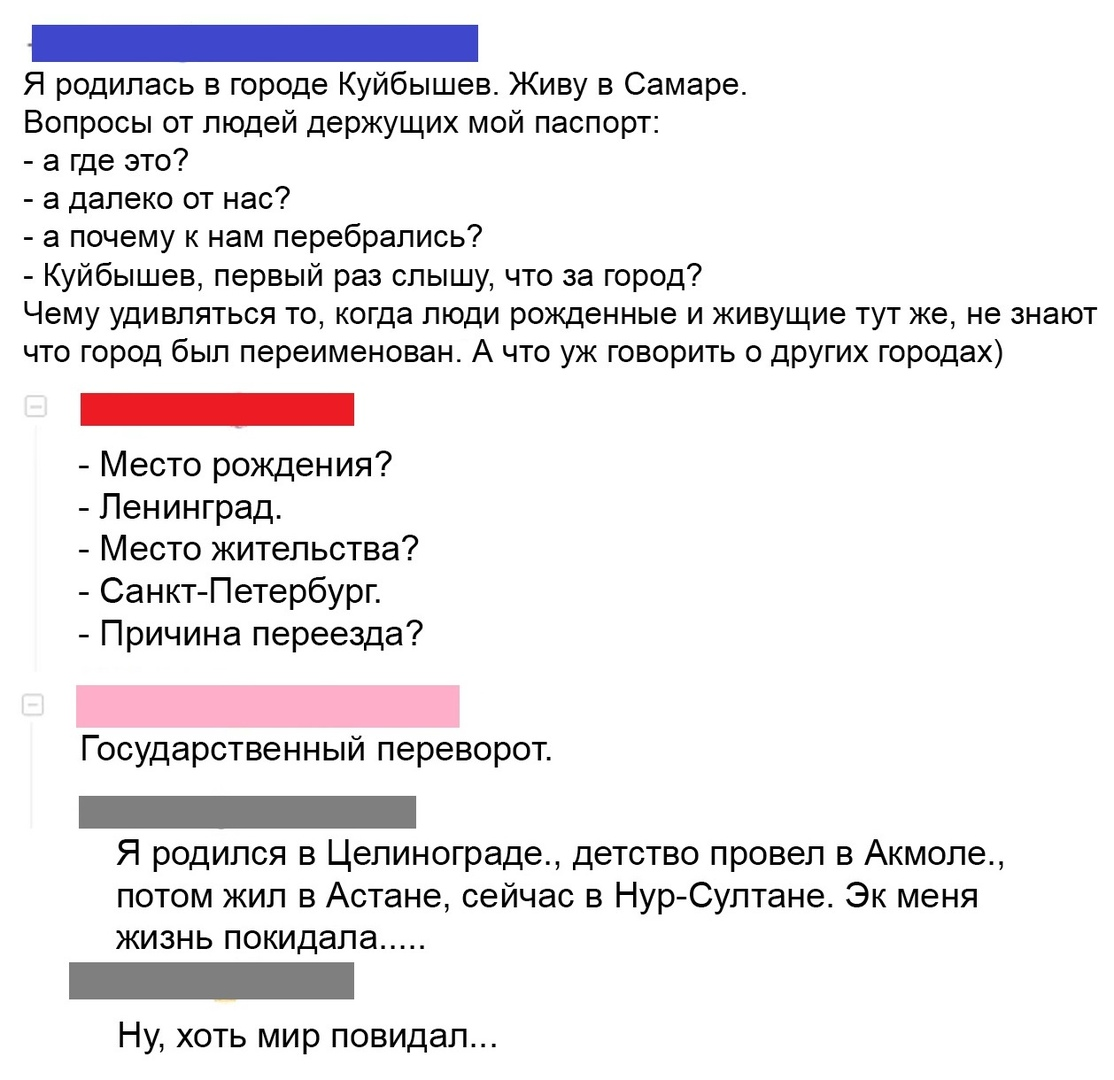 Я родилась в городе Куйбышев. Живу в Самаре.
Вопросы от людей держущих мой паспорт:
- а где это?
- а далеко от нас?
- а почему к нам перебрались?
- Куйбышев, первый раз слышу, что за город?
Чему удивляться то, когда люди рожденные и живущие тут же, не знают что город был переименован. А что уж говорить о других городах)

- Место рождения?
- Ленинград.
- Место жительства?
- Санкт-Петербург.
- Причина переезда?

Государственный переворот.

Я родился в Целинограде., детство провел в Акмоле., потом жил в Астане, сейчас в Нур-Султане. Эк меня жизнь покидала.....

Ну, хоть мир повидал...